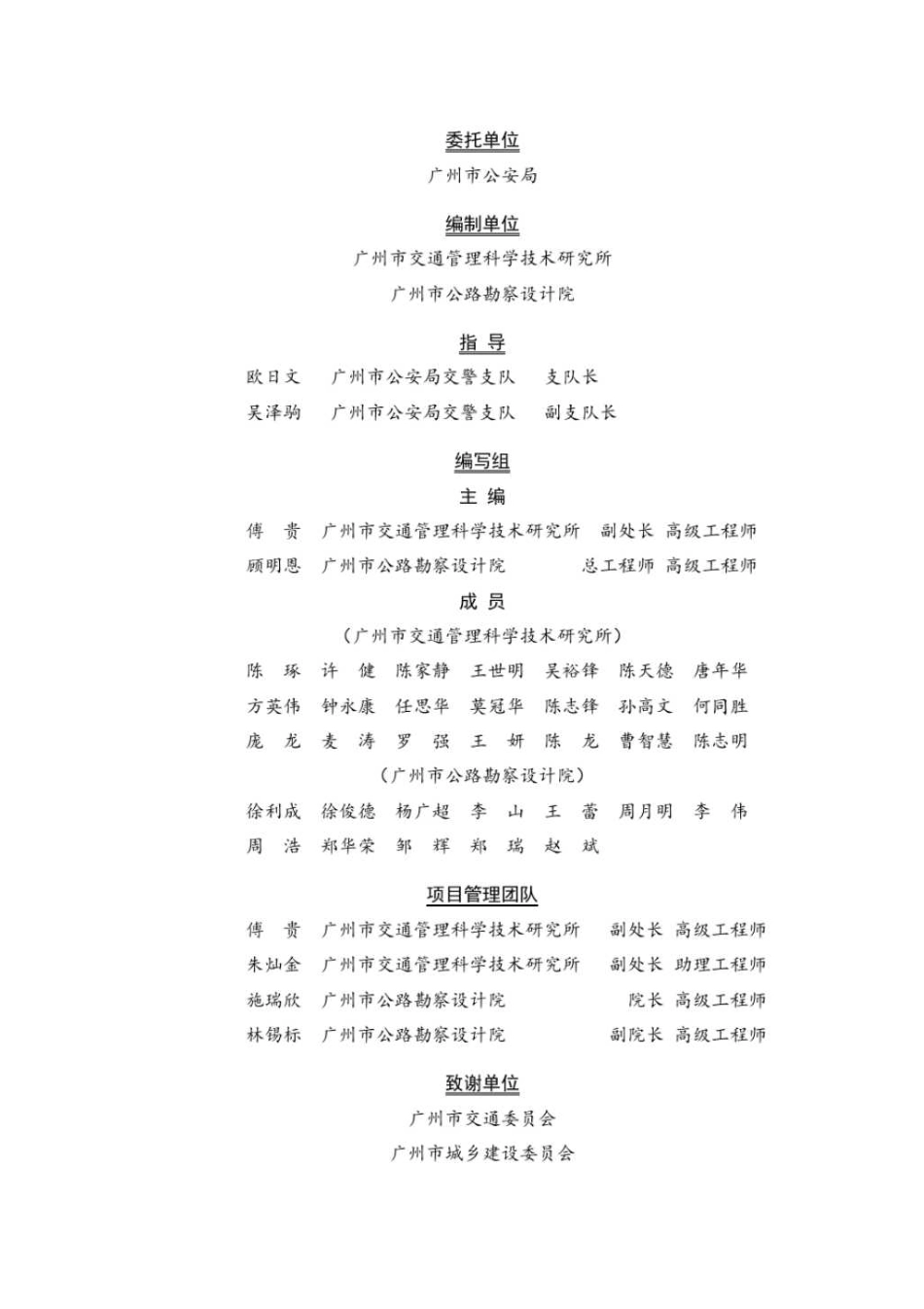 委托单位

广州市公安局

编制单位

广州市交通管理科学技术研究所

广州市公路勘察设计院

指 导

欧日文　广州市公安局交警支队　支队长

吴泽驹　广州市公安局交警支队　副支队长

编写组

主 编

傅 贵　广州市交通管理科学技术研究所　副处长　高级工程师

顾明恩　广州市公路勘察设计院　总工程师　高级工程师

成 员

（广州市交通管理科学技术研究所）

陈 琢　许 健　陈家静　王世明　吴裕锋　陈天德　唐年华

方英伟　钟永康　任思华　莫冠华　陈志锋　孙高文　何同胜

庞 龙　麦 涛　罗 强　王 妍　陈 龙　曹智慧　陈志明

（广州市公路勘察设计院）

徐利成　徐俊德　杨广超　李 山　王 蕾　周月明　李 伟

周 浩　郑华荣　邹 辉　郑 瑞　赵 斌

项目管理团队

傅 贵　广州市交通管理科学技术研究所　副处长　高级工程师

朱灿金　广州市交通管理科学技术研究所　副处长　助理工程师

施瑞欣　广州市公路勘察设计院　院长　高级工程师

林锡标　广州市公路勘察设计院　副院长　高级工程师

致谢单位

广州市交通委员会

广州市城乡建设委员会